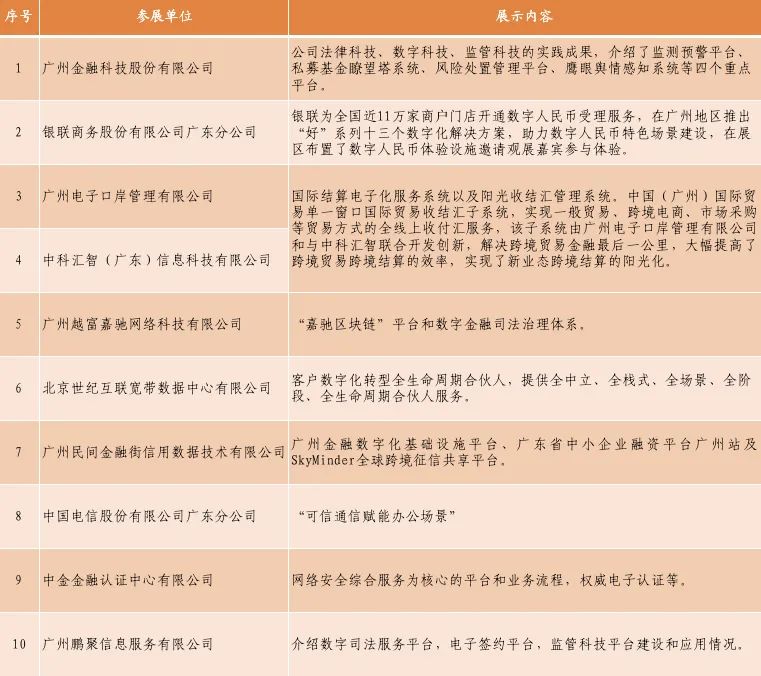 | 序号 | 参展单位 | 展示内容 |
|---|---|---|
| 1 | 广州金融科技股份有限公司 | 公司法律科技、数字科技、监管科技的实践成果，介绍了监测预警平台、私募基金瞭望塔系统、风险处置管理平台、鹰眼舆情感知系统等四个重点平台。 |
| 2 | 银联商务股份有限公司广东分公司 | 银联为全国近11万家商户门店开通数字人民币受理服务，在广州地区推出“好”系列十三个数字化解决方案，助力数字人民币特色场景建设，在展区布置了数字人民币体验设施邀请观展嘉宾参与体验。 |
| 3 | 广州电子口岸管理有限公司 | 国际结算电子化服务系统以及阳光收结汇管理系统。中国（广州）国际贸易单一窗口国际贸易收结汇子系统，实现一般贸易、跨境电商、市场采购等贸易方式的全线上收付汇服务，该子系统由广州电子口岸管理有限公司和与中科汇智联合开发创新，解决跨境贸易金融最后一公里，大幅提高了跨境贸易跨境结算的效率，实现了新业态跨境结算的阳光化。 |
| 4 | 中科汇智（广东）信息科技有限公司 | |
| 5 | 广州越富嘉驰网络科技有限公司 | “嘉驰区块链”平台和数字金融司法治理体系。 |
| 6 | 北京世纪互联宽带数据中心有限公司 | 客户数字化转型全生命周期合伙人，提供全中立、全栈式、全场景、全阶段、全生命周期合伙人服务。 |
| 7 | 广州民间金融街信用数据技术有限公司 | 广州金融数字化基础设施平台、广东省中小企业融资平台广州站及SkyMinder全球跨境征信共享平台。 |
| 8 | 中国电信股份有限公司广东分公司 | “可信通信赋能办公场景” |
| 9 | 中金金融认证中心有限公司 | 网络安全综合服务为核心的平台和业务流程，权威电子认证等。 |
| 10 | 广州鹏聚信息服务有限公司 | 介绍数字司法服务平台，电子签约平台，监管科技平台建设和应用情况。 |